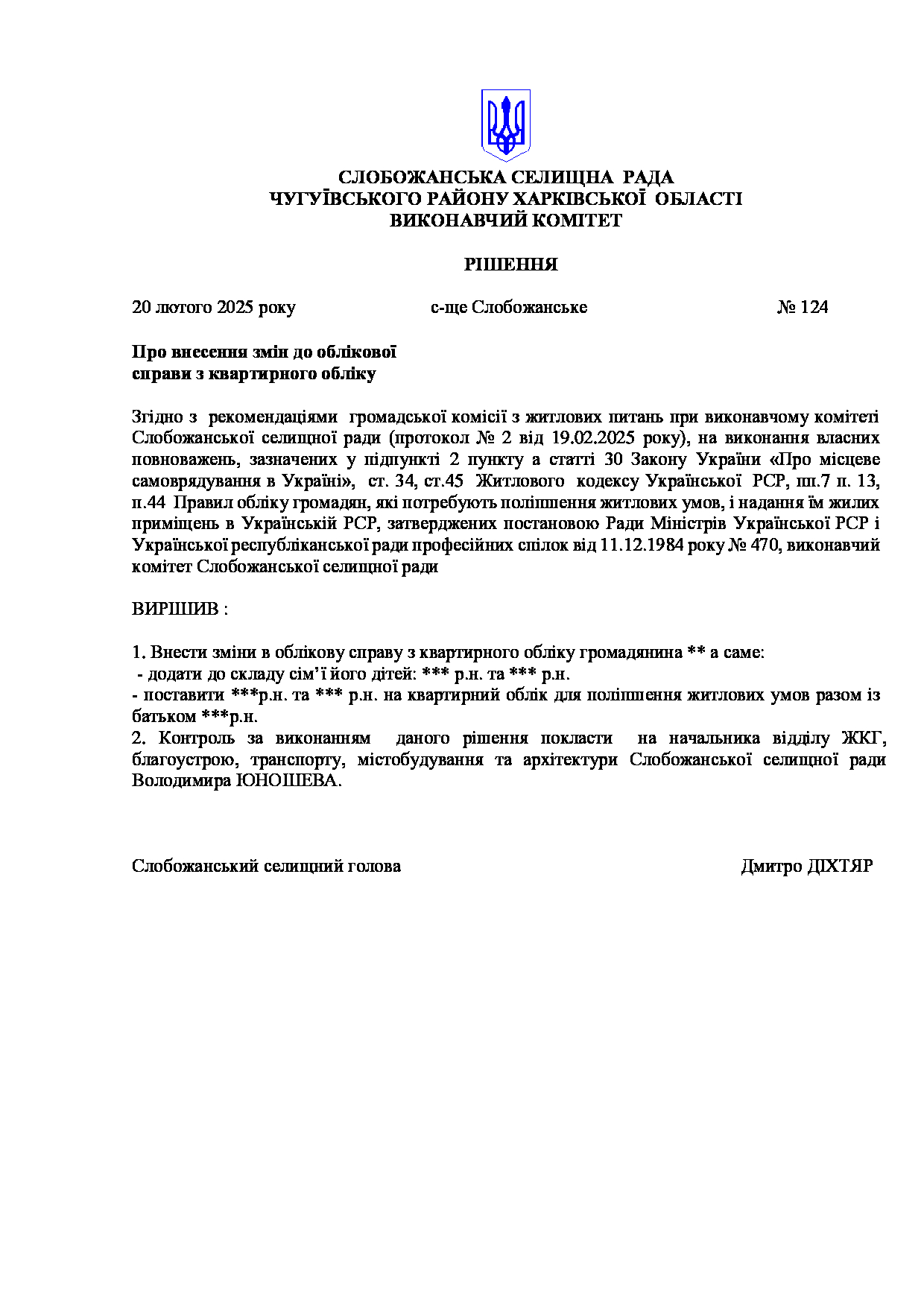 СЛОБОЖАНСЬКА СЕЛИЩНА РАДА
ЧУГУЇВСЬКОГО РАЙОНУ ХАРКІВСЬКОЇ ОБЛАСТІ
ВИКОНАВЧИЙ КОМІТЕТ

РІШЕННЯ

20 лютого 2025 року с-ще Слобожанське № 124

Про внесення змін до облікової справи з квартирного обліку

Згідно з рекомендаціями громадської комісії з житлових питань при виконавчому комітеті Слобожанської селищної ради (протокол № 2 від 19.02.2025 року), на виконання власних повноважень, зазначених у підпункті 2 пункту а статті 30 Закону України «Про місцеве самоврядування в Україні», ст. 34, ст.45 Житлового кодексу Української РСР, пп.7 п. 13, п.44 Правил обліку громадян, які потребують поліпшення житлових умов, і надання їм жилих приміщень в Українській РСР, затверджених постановою Ради Міністрів Української РСР і Української республіканської ради професійних спілок від 11.12.1984 року № 470, виконавчий комітет Слобожанської селищної ради

ВИРІШИВ :

1. Внести зміни в облікову справу з квартирного обліку громадянина ** а саме:
- додати до складу сім'ї його дітей: *** р.н. та *** р.н.
- поставити ***р.н. та *** р.н. на квартирний облік для поліпшення житлових умов разом із батьком ***р.н.
2. Контроль за виконанням даного рішення покласти на начальника відділу ЖКГ, благоустрою, транспорту, містобудування та архітектури Слобожанської селищної ради Володимира ЮНОШЕВА.

Слобожанський селищний голова Дмитро ДІХТЯР